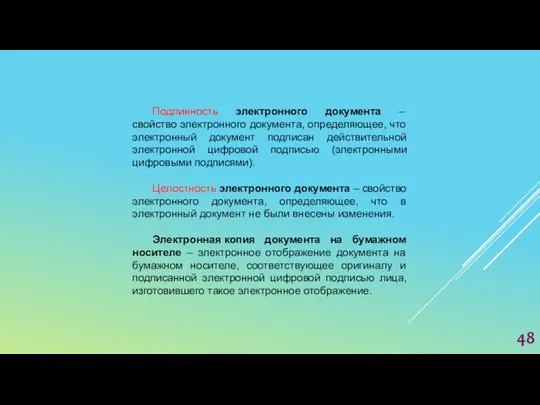 Подлинность электронного документа – свойство электронного документа, определяющее, что электронный документ подписан действительной электронной цифровой подписью (электронными цифровыми подписями).

Целостность электронного документа – свойство электронного документа, определяющее, что в электронный документ не были внесены изменения.

Электронная копия документа на бумажном носителе – электронное отображение документа на бумажном носителе, соответствующее оригиналу и подписанной электронной цифровой подписью лица, изготовившего такое электронное отображение.

48